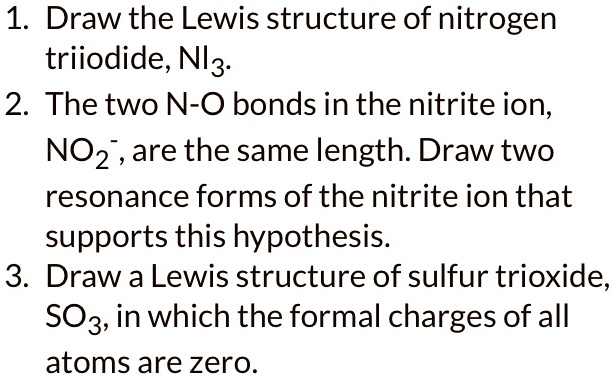 1. Draw the Lewis structure of nitrogen triiodide, $NI_3$.

2. The two N-O bonds in the nitrite ion, $NO_2^-$, are the same length. Draw two resonance forms of the nitrite ion that supports this hypothesis.

3. Draw a Lewis structure of sulfur trioxide, $SO_3$, in which the formal charges of all atoms are zero.